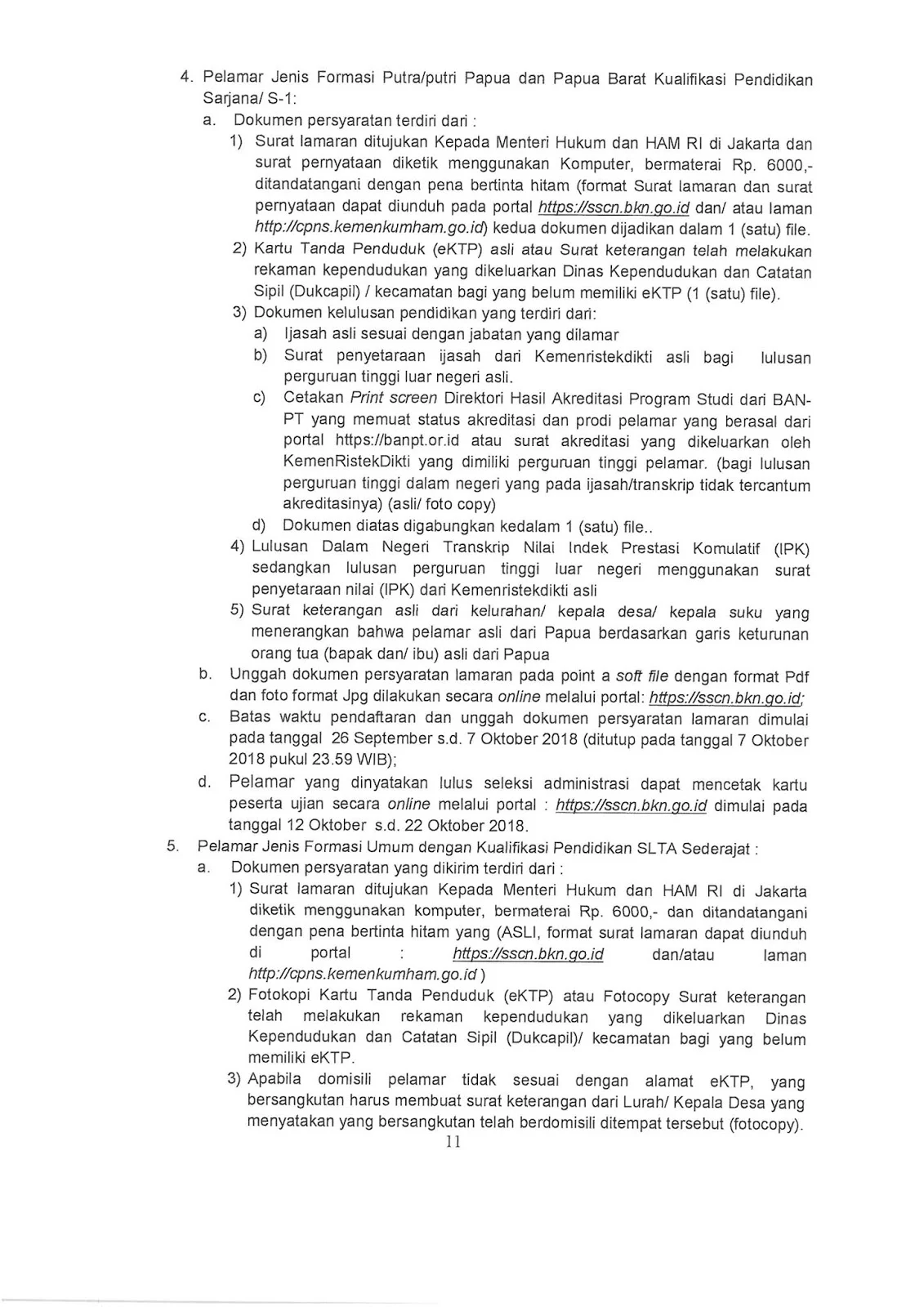 4. Pelamar Jenis Formasi Putra/putri Papua dan Papua Barat Kualifikasi Pendidikan Sarjana/ S-1:

a. Dokumen persyaratan terdiri dari :

1) Surat lamaran ditujukan Kepada Menteri Hukum dan HAM RI di Jakarta dan surat pernyataan diketik menggunakan Komputer, bermaterai Rp. 6000,- ditandatangani dengan pena bertinta hitam (format Surat lamaran dan surat pernyataan dapat diunduh pada portal https://sscn.bkn.go.id dan/ atau laman http://cpns.kemenkumham.go.id) kedua dokumen dijadikan dalam 1 (satu) file.

2) Kartu Tanda Penduduk (eKTP) asli atau Surat keterangan telah melakukan rekaman kependudukan yang dikeluarkan Dinas Kependudukan dan Catatan Sipil (Dukcapil) / kecamatan bagi yang belum memiliki eKTP (1 (satu) file).

3) Dokumen kelulusan pendidikan yang terdiri dari:

a) Ijasah asli sesuai dengan jabatan yang dilamar

b) Surat penyetaraan ijasah dari Kemenristekdikti asli bagi lulusan perguruan tinggi luar negeri asli.

c) Cetakan Print screen Direktori Hasil Akreditasi Program Studi dari BAN-PT yang memuat status akreditasi dan prodi pelamar yang berasal dari portal https://banpt.or.id atau surat akreditasi yang dikeluarkan oleh KemenRistekDikti yang dimiliki perguruan tinggi pelamar. (bagi lulusan perguruan tinggi dalam negeri yang pada ijasah/transkrip tidak tercantum akreditasinya) (asli/ foto copy)

d) Dokumen diatas digabungkan kedalam 1 (satu) file..

4) Lulusan Dalam Negeri Transkrip Nilai Indek Prestasi Komulatif (IPK) sedangkan lulusan perguruan tinggi luar negeri menggunakan surat penyetaraan nilai (IPK) dari Kemenristekdikti asli

5) Surat keterangan asli dari kelurahan/ kepala desa/ kepala suku yang menerangkan bahwa pelamar asli dari Papua berdasarkan garis keturunan orang tua (bapak dan/ ibu) asli dari Papua

b. Unggah dokumen persyaratan lamaran pada point a soft file dengan format Pdf dan foto format Jpg dilakukan secara online melalui portal: https://sscn.bkn.go.id;

c. Batas waktu pendaftaran dan unggah dokumen persyaratan lamaran dimulai pada tanggal 26 September s.d. 7 Oktober 2018 (ditutup pada tanggal 7 Oktober 2018 pukul 23.59 WIB);

d. Pelamar yang dinyatakan lulus seleksi administrasi dapat mencetak kartu peserta ujian secara online melalui portal : https://sscn.bkn.go.id dimulai pada tanggal 12 Oktober s.d. 22 Oktober 2018.

5. Pelamar Jenis Formasi Umum dengan Kualifikasi Pendidikan SLTA Sederajat :

a. Dokumen persyaratan yang dikirim terdiri dari :

1) Surat lamaran ditujukan Kepada Menteri Hukum dan HAM RI di Jakarta diketik menggunakan komputer, bermaterai Rp. 6000,- dan ditandatangani dengan pena bertinta hitam yang (ASLI, format surat lamaran dapat diunduh di portal : https://sscn.bkn.go.id dan/atau laman http://cpns.kemenkumham.go.id )

2) Fotokopi Kartu Tanda Penduduk (eKTP) atau Fotocopy Surat keterangan telah melakukan rekaman kependudukan yang dikeluarkan Dinas Kependudukan dan Catatan Sipil (Dukcapil)/ kecamatan bagi yang belum memiliki eKTP.

3) Apabila domisili pelamar tidak sesuai dengan alamat eKTP, yang bersangkutan harus membuat surat keterangan dari Lurah/ Kepala Desa yang menyatakan yang bersangkutan telah berdomisili ditempat tersebut (fotocopy).

11